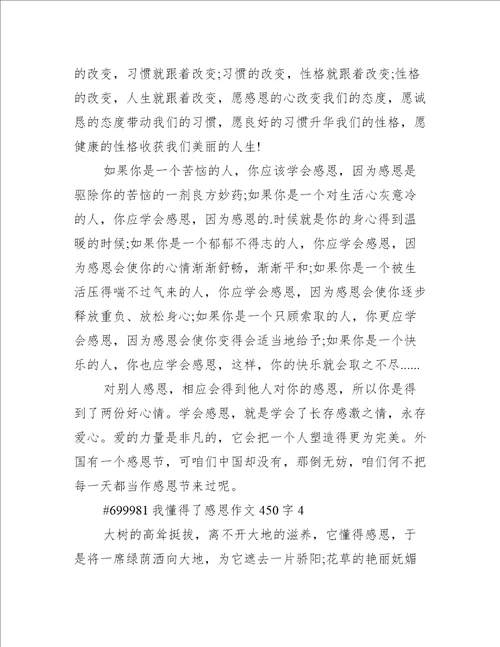 的改变，习惯就跟着改变;习惯的改变，性格就跟着改变;性格的改变，人生就跟着改变，愿感恩的心改变我们的态度，愿诚恳的态度带动我们的习惯，愿良好的习惯升华我们的性格，愿健康的性格收获我们美丽的人生!

如果你是一个苦恼的人，你应该学会感恩，因为感恩是驱除你的苦恼的一剂良方妙药;如果你是一个对生活心灰意冷的人，你应学会感恩，因为感恩的.时候就是你的身心得到温暖的时候;如果你是一个郁郁不得志的人，你应学会感恩，因为感恩会使你的心情渐渐舒畅，渐渐平和;如果你是一个被生活压得喘不过气来的人，你应学会感恩，因为感恩会使你逐步释放重负、放松身心;如果你是一个只顾索取的人，你更应学会感恩，因为感恩会使你变得会适当地给予;如果你是一个快乐的人，你也应学会感恩，这样，你的快乐就会取之不尽......

对别人感恩，相应会得到他人对你的感恩，所以你是得到了两份好心情。学会感恩，就是学会了长存感激之情，永存爱心。爱的力量是非凡的，它会把一个人塑造得更为完美。外国有一个感恩节，可咱们中国却没有，那倒无妨，咱们何不把每一天都当作感恩节来过呢。

#699981 我懂得了感恩作文 450 字 4

大树的高耸挺拔，离不开大地的滋养，它懂得感恩，于是将一席绿荫洒向大地，为它遮去一片骄阳;花草的艳丽妩媚